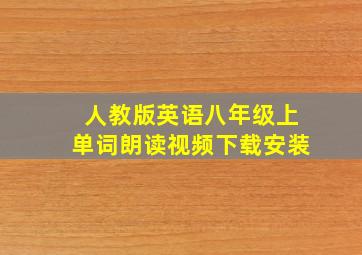 人教版英语八年级上
单词朗读视频下载安装